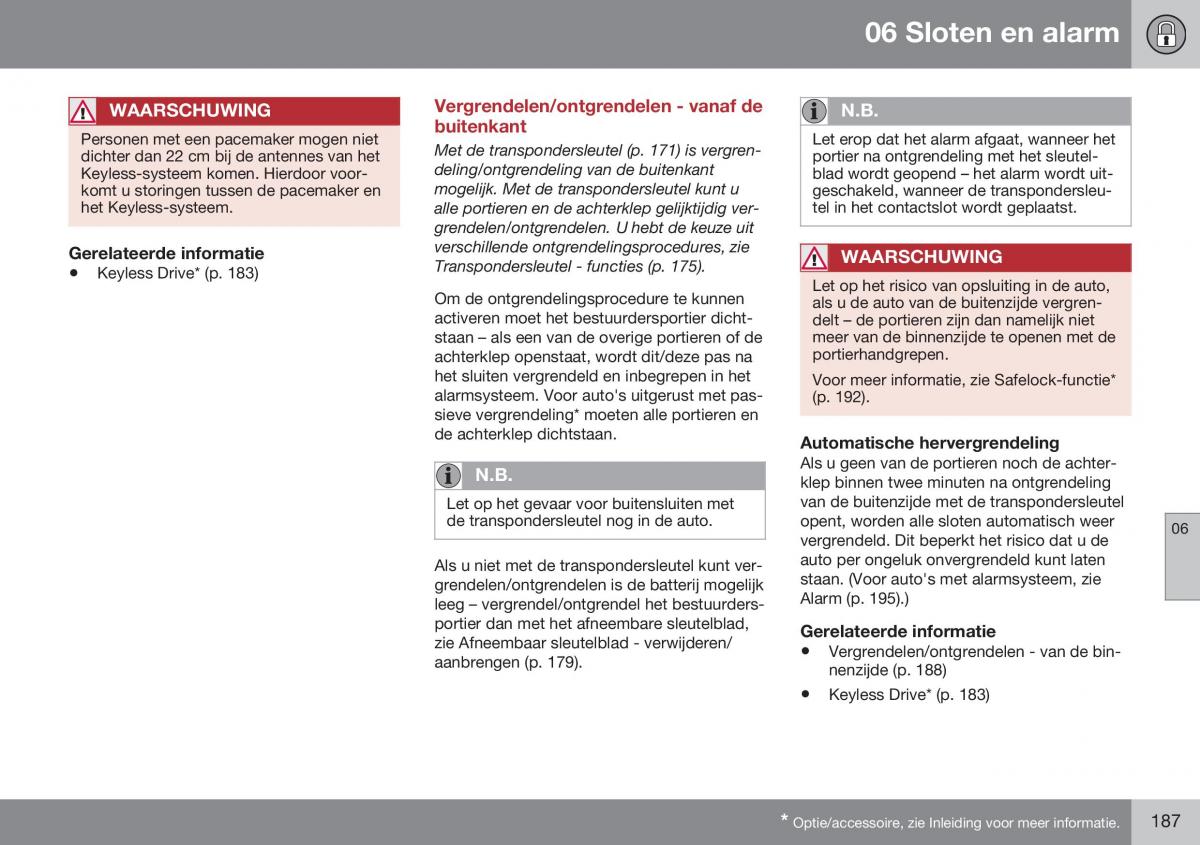 06 Sloten en alarm

WAARSCHUWING

Personen met een pacemaker mogen niet dichter dan 22 cm bij de antennes van het Keyless-systeem komen. Hierdoor voorkomt u storingen tussen de pacemaker en het Keyless-systeem.

Gerelateerde informatie

• Keyless Drive* (p. 183)

Vergrendelen/ontgrendelen - vanaf de buitenkant

Met de transpondersleutel (p. 171) is vergrendeling/ontgrendeling van de buitenkant mogelijk. Met de transpondersleutel kunt u alle portieren en de achterklep gelijktijdig vergrendelen/ontgrendelen. U hebt de keuze uit verschillende ontgrendelingsprocedures, zie Transpondersleutel - functies (p. 175).

Om de ontgrendelingsprocedure te kunnen activeren moet het bestuurdersportier dichtstaan – als een van de overige portieren of de achterklep openstaat, wordt dit/deze pas na het sluiten vergrendeld en inbegrepen in het alarmsysteem. Voor auto's uitgerust met passieve vergrendeling* moeten alle portieren en de achterklep dichtstaan.

N.B.

Let op het gevaar voor buitensluiten met de transpondersleutel nog in de auto.

Als u niet met de transpondersleutel kunt vergrendelen/ontgrendelen is de batterij mogelijk leeg – vergrendel/ontgrendel het bestuurdersportier dan met het afneembare sleutelblad, zie Afneembaar sleutelblad - verwijderen/aanbrengen (p. 179).

N.B.

Let erop dat het alarm afgaat, wanneer het portier na ontgrendeling met het sleutelblad wordt geopend – het alarm wordt uitgeschakeld, wanneer de transpondersleutel in het contactslot wordt geplaatst.

WAARSCHUWING

Let op het risico van opsluiting in de auto, als u de auto van de buitenzijde vergrendelt – de portieren zijn dan namelijk niet meer van de binnenzijde te openen met de portierhandgrepen.

Voor meer informatie, zie Safelock-functie* (p. 192).

Automatische hervergrendeling

Als u geen van de portieren noch de achterklep binnen twee minuten na ontgrendeling van de buitenzijde met de transpondersleutel opent, worden alle sloten automatisch weer vergrendeld. Dit beperkt het risico dat u de auto per ongeluk onvergrendeld kunt laten staan. (Voor auto's met alarmsysteem, zie Alarm (p. 195).)

Gerelateerde informatie

• Vergrendelen/ontgrendelen - van de binnenzijde (p. 188)

• Keyless Drive* (p. 183)

06

* Optie/accessoire, zie Inleiding voor meer informatie.

187